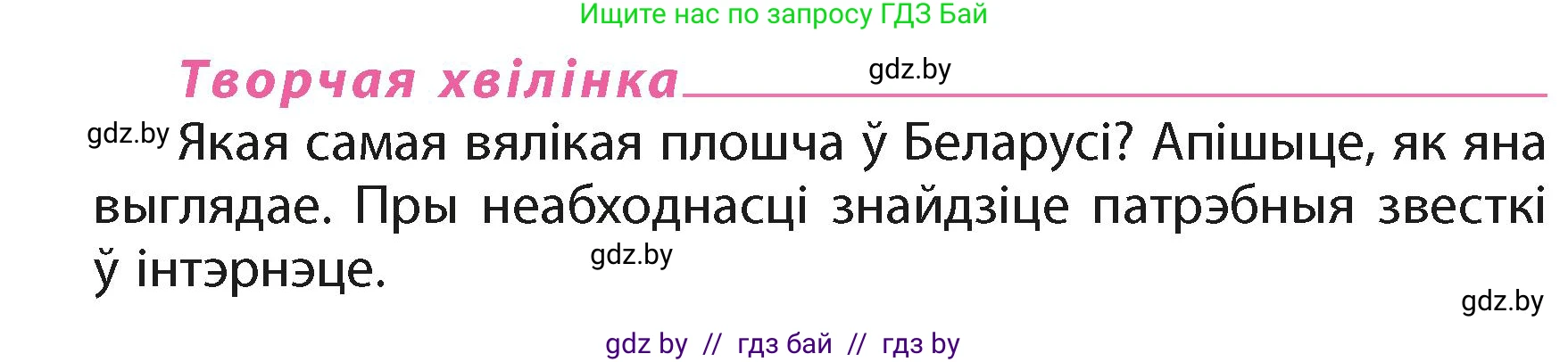 Ищите нас по запросу ГДЗ Бай

Творчая хвілінка

gdz.by

gdz.by Якая самая вялікая плошча ў Беларусі? Апішыце, як яна выглядае. Пры неабходнасці знайдзіце патрэбныя звесткі ў інтэрнэце.

gdz.by

gdz.by

gdz by // гдз бай // гдз by